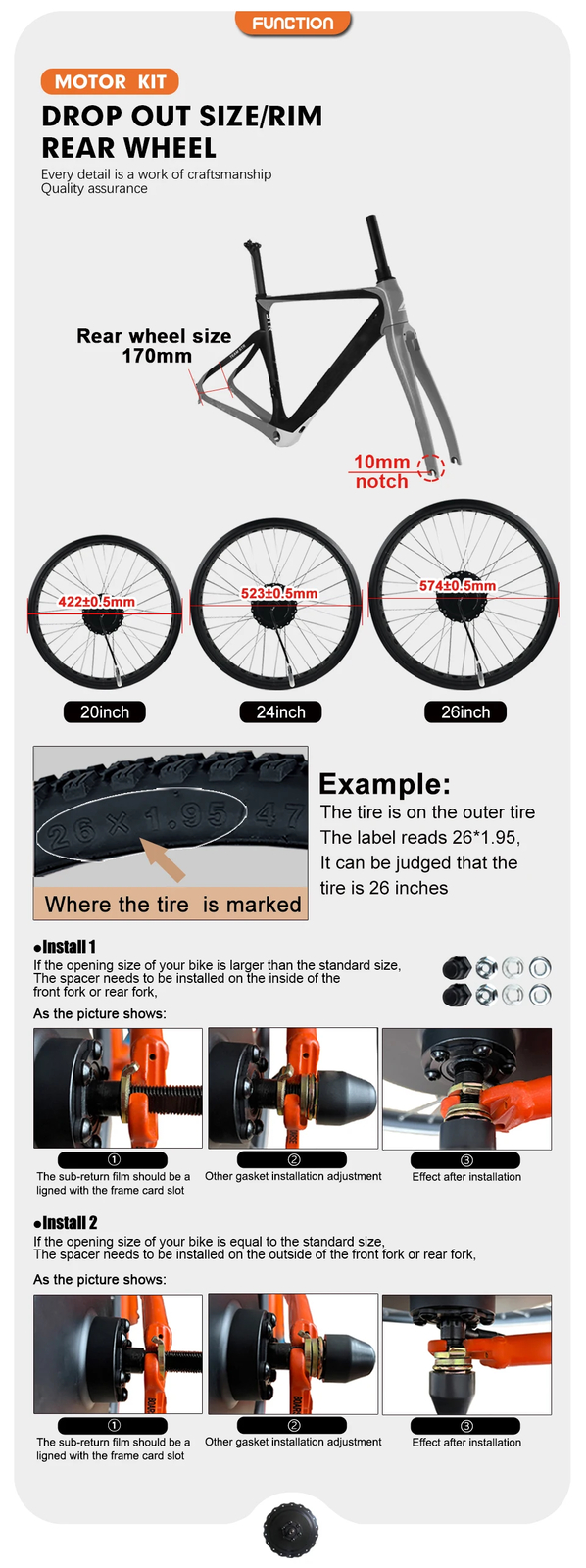 FUNCTION

MOTOR KIT

DROP OUT SIZE/RIM REAR WHEEL

Every detail is a work of craftsmanship
Quality assurance

Rear wheel size 170mm

10mm notch

422±0.5mm

523±0.5mm

574±0.5mm

20inch

24inch

26inch

26 X 1.95 47

Where the tire is marked

Example:

The tire is on the outer tire
The label reads 26*1.95,
It can be judged that the tire is 26 inches

●Install 1

If the opening size of your bike is larger than the standard size,
The spacer needs to be installed on the inside of the front fork or rear fork,

As the picture shows:

①
The sub-return film should be a ligned with the frame card slot

②
Other gasket installation adjustment

③
Effect after installation

●Install 2

If the opening size of your bike is equal to the standard size,
The spacer needs to be installed on the outside of the front fork or rear fork,

As the picture shows:

①
The sub-return film should be a ligned with the frame card slot

②
Other gasket installation adjustment

③
Effect after installation